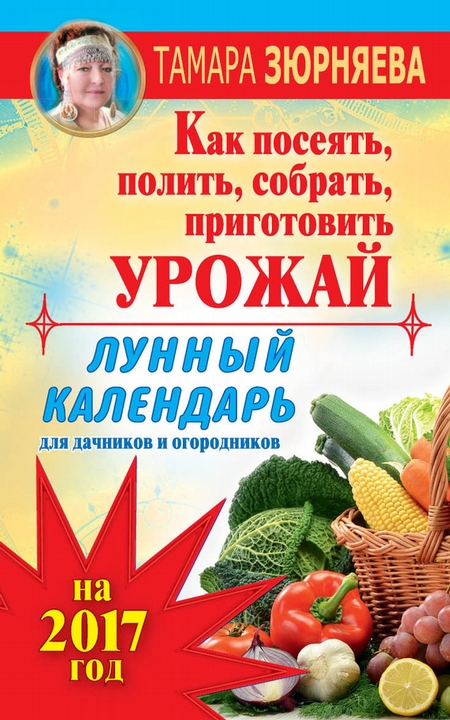 ТАМАРА ЗЮРНЯЕВА

Как посеять, полить, собрать, приготовить УРОЖАЙ

ЛУННЫЙ КАЛЕНДАРЬ для дачников и огородников

на 2017 год